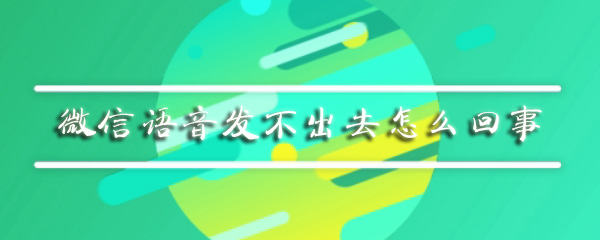 微信语音发不出去怎么回事